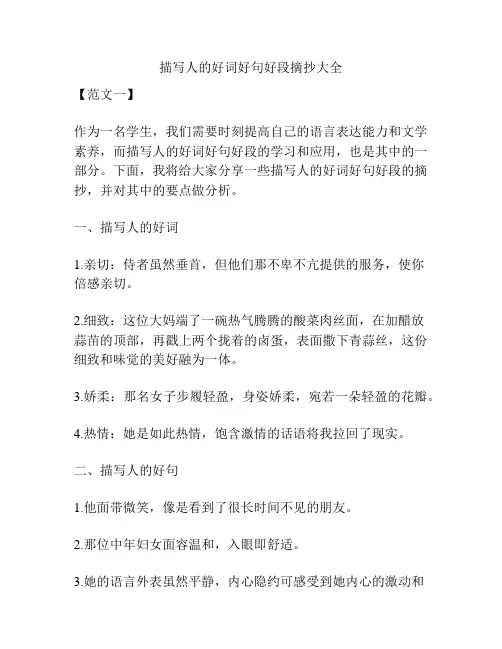 描写人的好词好句好段摘抄大全

【范文一】

作为一名学生，我们需要时刻提高自己的语言表达能力和文学素养，而描写人的好词好句好段的学习和应用，也是其中的一部分。下面，我将给大家分享一些描写人的好词好句好段的摘抄，并对其中的要点做分析。

一、描写人的好词

1.亲切：侍者虽然垂首，但他们那不卑不亢提供的服务，使你倍感亲切。

2.细致：这位大妈端了一碗热气腾腾的酸菜肉丝面，在加醋放蒜苗的顶部，再戳上两个拢着的卤蛋，表面撒下青蒜丝，这份细致和味觉的美好融为一体。

3.娇柔：那名女子步履轻盈，身姿娇柔，宛若一朵轻盈的花瓣。

4.热情：她是如此热情，饱含激情的话语将我拉回了现实。

二、描写人的好句

1.他面带微笑，像是看到了很长时间不见的朋友。

2.那位中年妇女面容温和，入眼即舒适。

3.她的语言外表虽然平静，内心隐约可感受到她内心的激动和